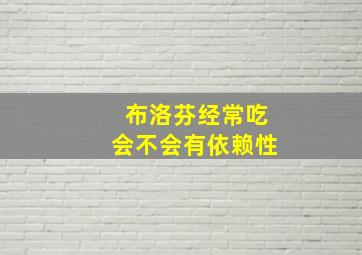 布洛芬经常吃
会不会有依赖性